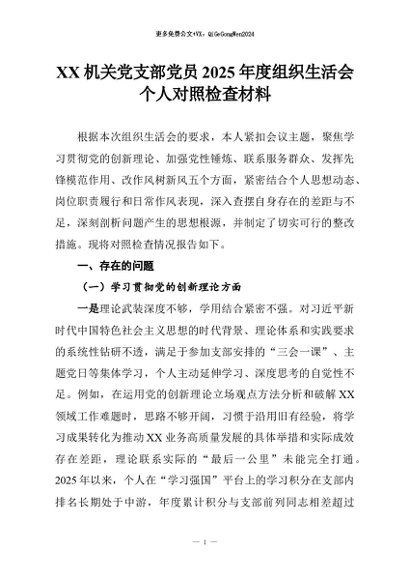 更多免费公文+VX：QiGeGongWen2024

XX机关党支部党员2025年度组织生活会个人对照检查材料

根据本次组织生活会的要求，本人紧扣会议主题，聚焦学习贯彻党的创新理论、加强党性锤炼、联系服务群众、发挥先锋模范作用、改作风树新风五个方面，紧密结合个人思想动态、岗位职责履行和日常作风表现，深入查摆自身存在的差距与不足，深刻剖析问题产生的思想根源，并制定了切实可行的整改措施。现将对照检查情况报告如下。

一、存在的问题

（一）学习贯彻党的创新理论方面

一是理论武装深度不够，学用结合紧密不强。对习近平新时代中国特色社会主义思想的时代背景、理论体系和实践要求的系统性钻研不透，满足于参加支部安排的“三会一课”、主题党日等集体学习，个人主动延伸学习、深度思考的自觉性不足。例如，在运用党的创新理论立场观点方法分析和破解XX领域工作难题时，思路不够开阔，习惯于沿用旧有经验，将学习成果转化为推动XX业务高质量发展的具体举措和实际成效存在差距，理论联系实际的“最后一公里”未能完全打通。2025年以来，个人在“学习强国”平台上的学习积分在支部内排名长期处于中游，年度累计积分与支部前列同志相差超过

— 1 —